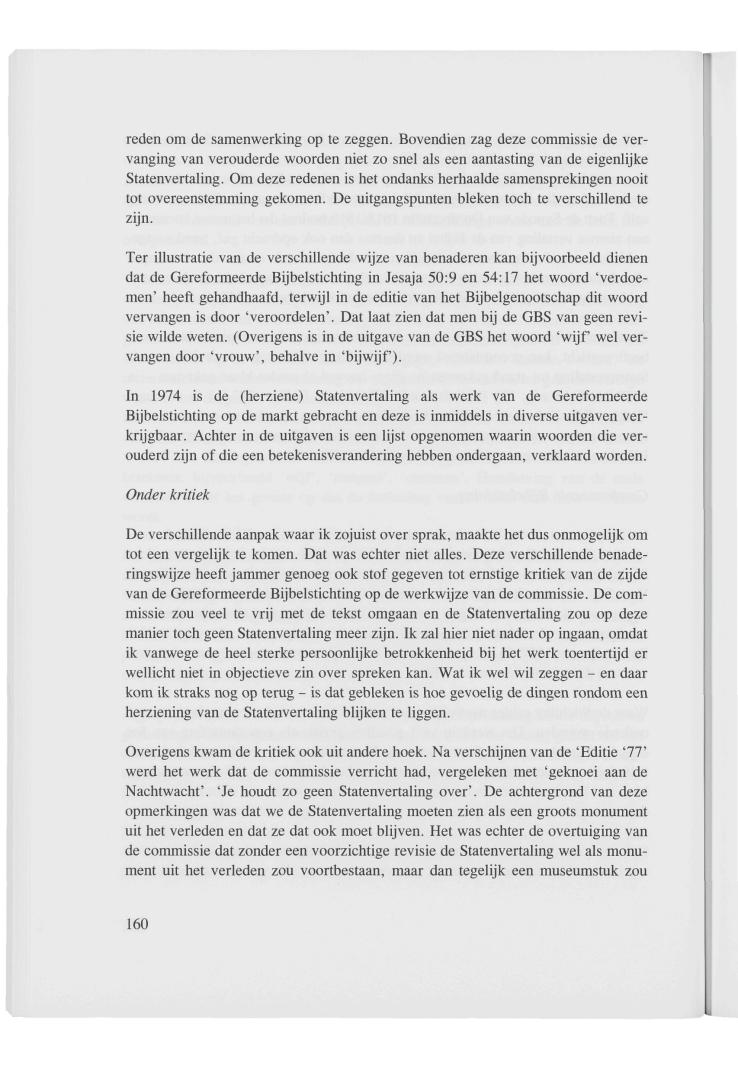 reden om de samenwerking op te zeggen. Bovendien zag deze commissie de vervanging van verouderde woorden niet zo snel als een aantasting van de eigenlijke Statenvertaling. Om deze redenen is het ondanks herhaalde samensprekingen nooit tot overeenstemming gekomen. De uitgangspunten bleken toch te verschillend te zijn.

Ter illustratie van de verschillende wijze van benaderen kan bijvoorbeeld dienen dat de Gereformeerde Bijbelstichting in Jesaja 50:9 en 54:17 het woord 'verdoemen' heeft gehandhaafd, terwijl in de editie van het Bijbelgenootschap dit woord vervangen is door 'veroordelen'. Dat laat zien dat men bij de GBS van geen revisie wilde weten. (Overigens is in de uitgave van de GBS het woord 'wijf' wel vervangen door 'vrouw', behalve in 'bijwijf').

In 1974 is de (herziene) Statenvertaling als werk van de Gereformeerde Bijbelstichting op de markt gebracht en deze is inmiddels in diverse uitgaven verkrijgbaar. Achter in de uitgaven is een lijst opgenomen waarin woorden die verouderd zijn of die een betekenisverandering hebben ondergaan, verklaard worden.

Onder kritiek

De verschillende aanpak waar ik zojuist over sprak, maakte het dus onmogelijk om tot een vergelijk te komen. Dat was echter niet alles. Deze verschillende benaderingswijze heeft jammer genoeg ook stof gegeven tot ernstige kritiek van de zijde van de Gereformeerde Bijbelstichting op de werkwijze van de commissie. De commissie zou veel te vrij met de tekst omgaan en de Statenvertaling zou op deze manier toch geen Statenvertaling meer zijn. Ik zal hier niet nader op ingaan, omdat ik vanwege de heel sterke persoonlijke betrokkenheid bij het werk toentertijd er wellicht niet in objectieve zin over spreken kan. Wat ik wel wil zeggen – en daar kom ik straks nog op terug – is dat gebleken is hoe gevoelig de dingen rondom een herziening van de Statenvertaling blijken te liggen.

Overigens kwam de kritiek ook uit andere hoek. Na verschijnen van de 'Editie '77' werd het werk dat de commissie verricht had, vergeleken met 'geknoei aan de Nachtwacht'. 'Je houdt zo geen Statenvertaling over'. De achtergrond van deze opmerkingen was dat we de Statenvertaling moeten zien als een groots monument uit het verleden en dat ze dat ook moet blijven. Het was echter de overtuiging van de commissie dat zonder een voorzichtige revisie de Statenvertaling wel als monument uit het verleden zou voortbestaan, maar dan tegelijk een museumstuk zou

160